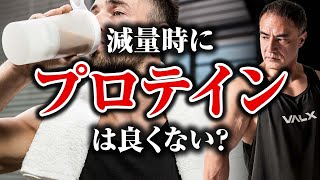 減量時に
プロテイン
は良くない？

VALX